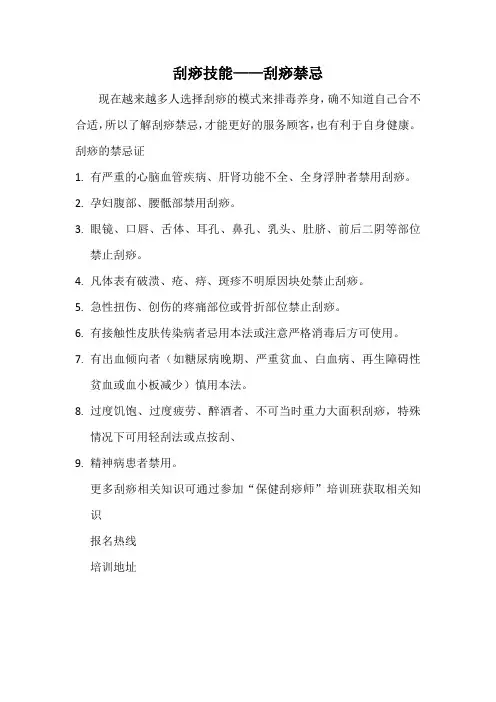 刮痧技能——刮痧禁忌

现在越来越多人选择刮痧的模式来排毒养身，确不知道自己合不合适，所以了解刮痧禁忌，才能更好的服务顾客，也有利于自身健康。

刮痧的禁忌证

1. 有严重的心脑血管疾病、肝肾功能不全、全身浮肿者禁用刮痧。

2. 孕妇腹部、腰骶部禁用刮痧。

3. 眼镜、口唇、舌体、耳孔、鼻孔、乳头、肚脐、前后二阴等部位禁止刮痧。

4. 凡体表有破溃、疮、痔、斑疹不明原因块处禁止刮痧。

5. 急性扭伤、创伤的疼痛部位或骨折部位禁止刮痧。

6. 有接触性皮肤传染病者忌用本法或注意严格消毒后方可使用。

7. 有出血倾向者（如糖尿病晚期、严重贫血、白血病、再生障碍性贫血或血小板减少）慎用本法。

8. 过度饥饱、过度疲劳、醉酒者、不可当时重力大面积刮痧，特殊情况下可用轻刮法或点按刮、

9. 精神病患者禁用。

更多刮痧相关知识可通过参加“保健刮痧师”培训班获取相关知识

报名热线

培训地址